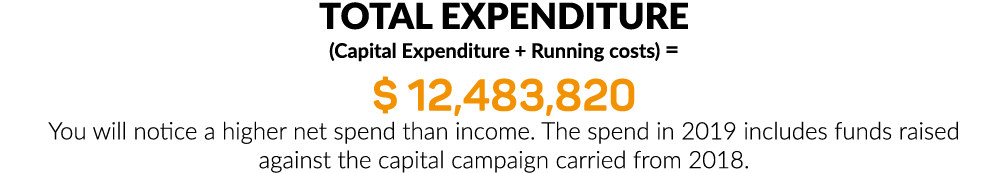 TOTAL EXPENDITURE
(Capital Expenditure + Running costs) =
$ 12,483,820
You will notice a higher net spend than income. The spend in 2019 includes funds raised against the capital campaign carried from 2018.